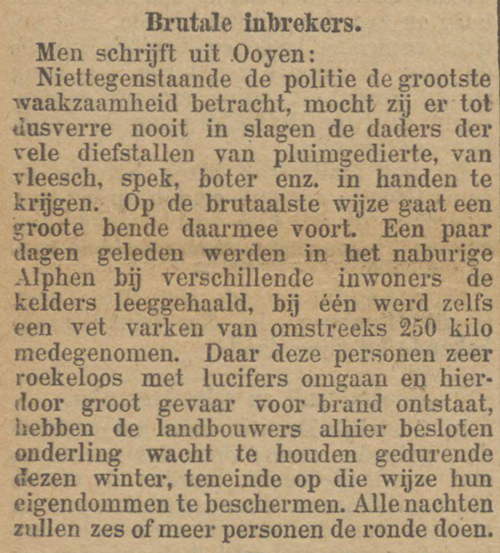 Brutale inbrekers.

Men schrijft uit Ooyen:

Niettegenstaande de politie de grootste waakzaamheid betracht, mocht zij er tot dusverre nooit in slagen de daders der vele diefstallen van pluimgedierte, van vleesch, spek, boter enz. in handen te krijgen. Op de brutaalste wijze gaat een groote bende daarmee voort. Een paar dagen geleden werden in het naburige Alphen bij verschillende inwoners de kelders leeggehaald, bij één werd zelfs een vet varken van omstreeks 250 kilo medegenomen. Daar deze personen zeer roekeloos met lucifers omgaan en hierdoor groot gevaar voor brand ontstaat, hebben de landbouwers alhier besloten onderling wacht te houden gedurende dezen winter, teneinde op die wijze hun eigendommen te beschermen. Alle nachten zullen zes of meer personen de ronde doen.